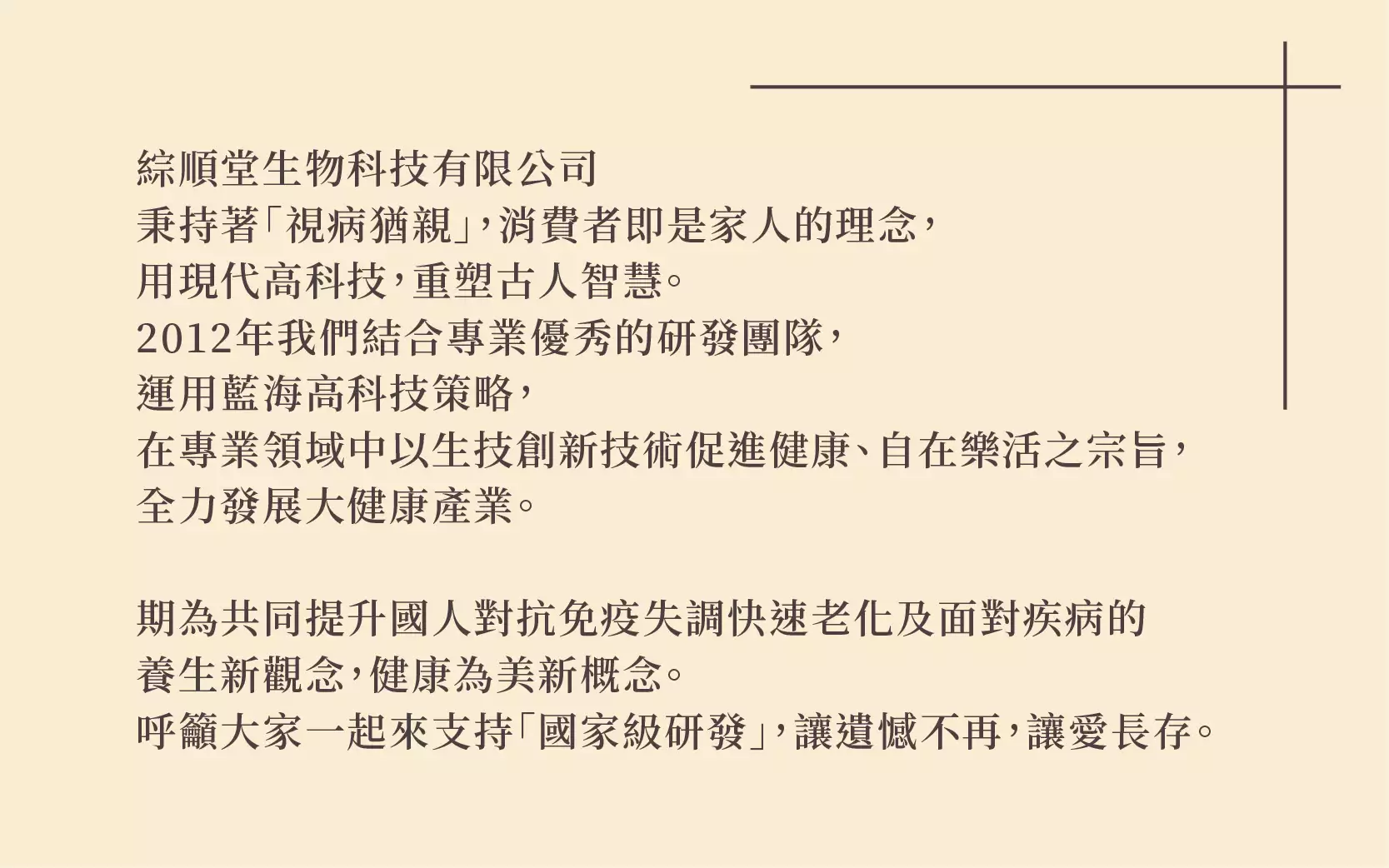 綜順堂生物科技有限公司
秉持著「視病猶親」，消費者即是家人的理念，
用現代高科技，重塑古人智慧。
2012年我們結合專業優秀的研發團隊，
運用藍海高科技策略，
在專業領域中以生技創新技術促進健康、自在樂活之宗旨，
全力發展大健康產業。

期為共同提升國人對抗免疫失調快速老化及面對疾病的
養生新觀念，健康為美新概念。
呼籲大家一起來支持「國家級研發」，讓遺憾不再，讓愛長存。